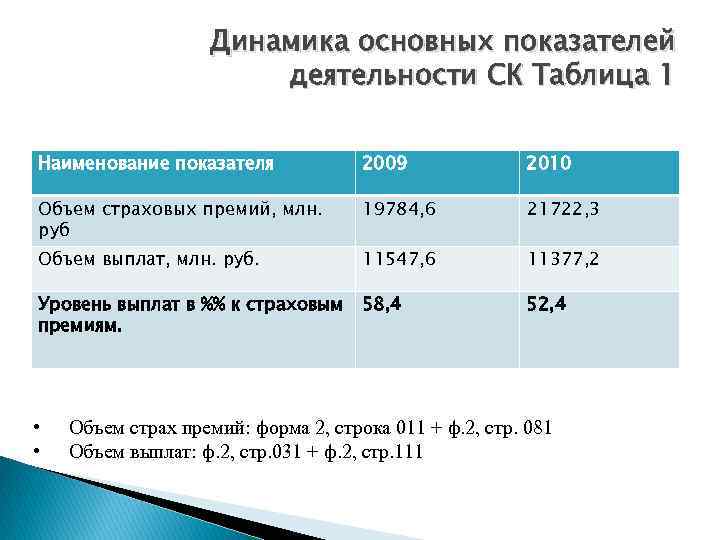 Динамика основных показателей деятельности СК Таблица 1

| Наименование показателя | 2009 | 2010 |
|---|---|---|
| Объем страховых премий, млн. руб | 19784,6 | 21722,3 |
| Объем выплат, млн. руб. | 11547,6 | 11377,2 |
| Уровень выплат в %% к страховым премиям. | 58,4 | 52,4 |

• Объем страх премий: форма 2, строка 011 + ф.2, стр. 081
• Объем выплат: ф.2, стр.031 + ф.2, стр.111